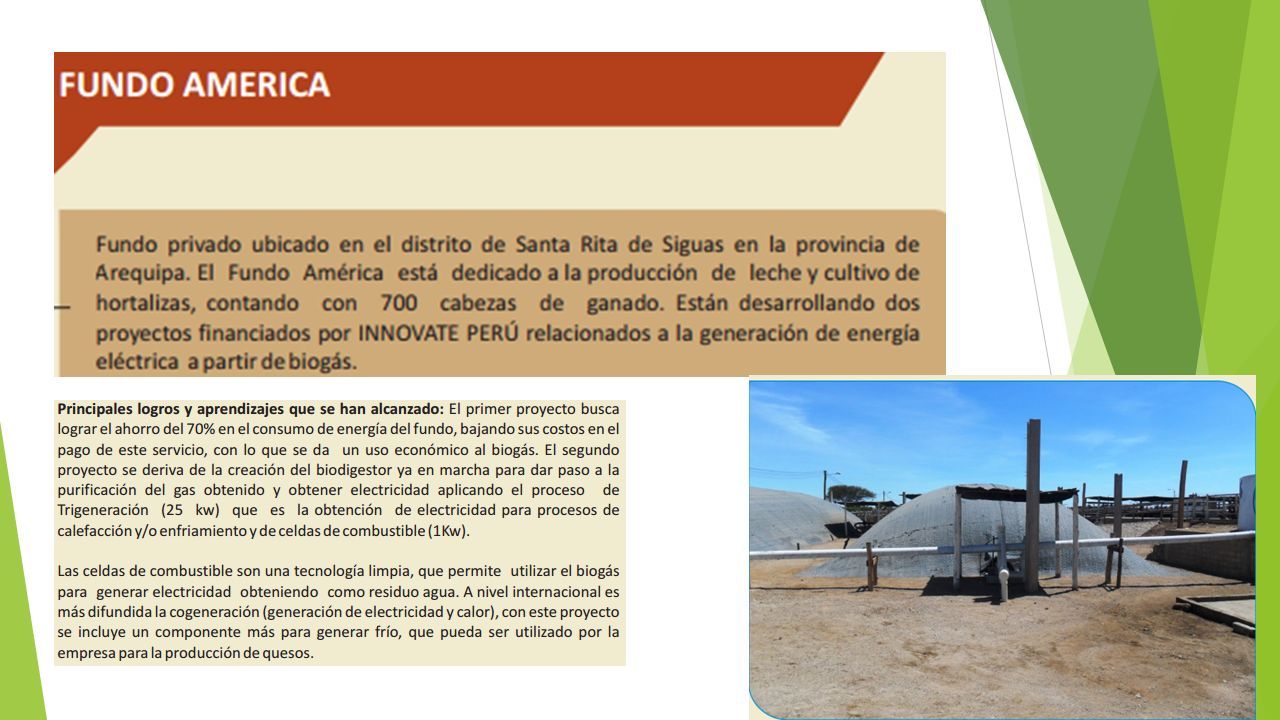 FUNDO AMERICA

Fundo privado ubicado en el distrito de Santa Rita de Siguas en la provincia de Arequipa. El Fundo América está dedicado a la producción de leche y cultivo de hortalizas, contando con 700 cabezas de ganado. Están desarrollando dos proyectos financiados por INNOVATE PERÚ relacionados a la generación de energía eléctrica a partir de biogás.

Principales logros y aprendizajes que se han alcanzado: El primer proyecto busca lograr el ahorro del 70% en el consumo de energía del fundo, bajando sus costos en el pago de este servicio, con lo que se da un uso económico al biogás. El segundo proyecto se deriva de la creación del biodigestor ya en marcha para dar paso a la purificación del gas obtenido y obtener electricidad aplicando el proceso de Trigeneración (25 kw) que es la obtención de electricidad para procesos de calefacción y/o enfriamiento y de celdas de combustible (1Kw).

Las celdas de combustible son una tecnología limpia, que permite utilizar el biogás para generar electricidad obteniendo como residuo agua. A nivel internacional es más difundida la cogeneración (generación de electricidad y calor), con este proyecto se incluye un componente más para generar frío, que pueda ser utilizado por la empresa para la producción de quesos.